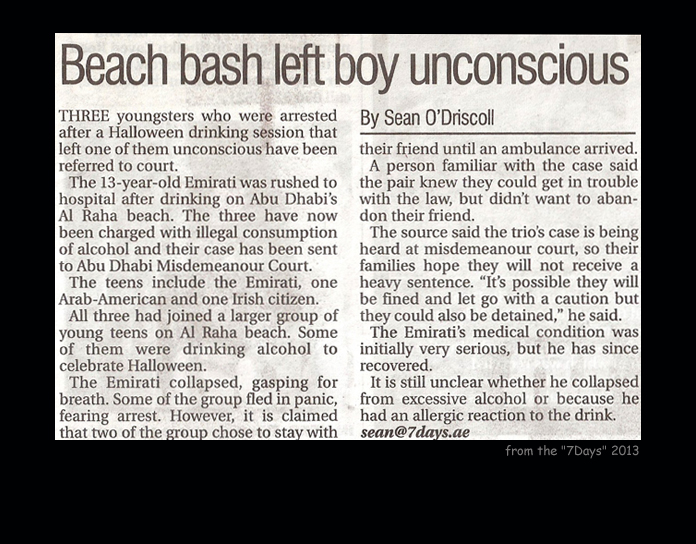 Beach bash left boy unconscious

THREE youngsters who were arrested after a Halloween drinking session that left one of them unconscious have been referred to court.

The 13-year-old Emirati was rushed to hospital after drinking on Abu Dhabi's Al Raha beach. The three have now been charged with illegal consumption of alcohol and their case has been sent to Abu Dhabi Misdemeanour Court.

The teens include the Emirati, one Arab-American and one Irish citizen.

All three had joined a larger group of young teens on Al Raha beach. Some of them were drinking alcohol to celebrate Halloween.

The Emirati collapsed, gasping for breath. Some of the group fled in panic, fearing arrest. However, it is claimed that two of the group chose to stay with

By Sean O'Driscoll

their friend until an ambulance arrived.

A person familiar with the case said the pair knew they could get in trouble with the law, but didn't want to abandon their friend.

The source said the trio's case is being heard at misdemeanour court, so their families hope they will not receive a heavy sentence. "It's possible they will be fined and let go with a caution but they could also be detained," he said.

The Emirati's medical condition was initially very serious, but he has since recovered.

It is still unclear whether he collapsed from excessive alcohol or because he had an allergic reaction to the drink.

sean@7days.ae

from the "7Days" 2013